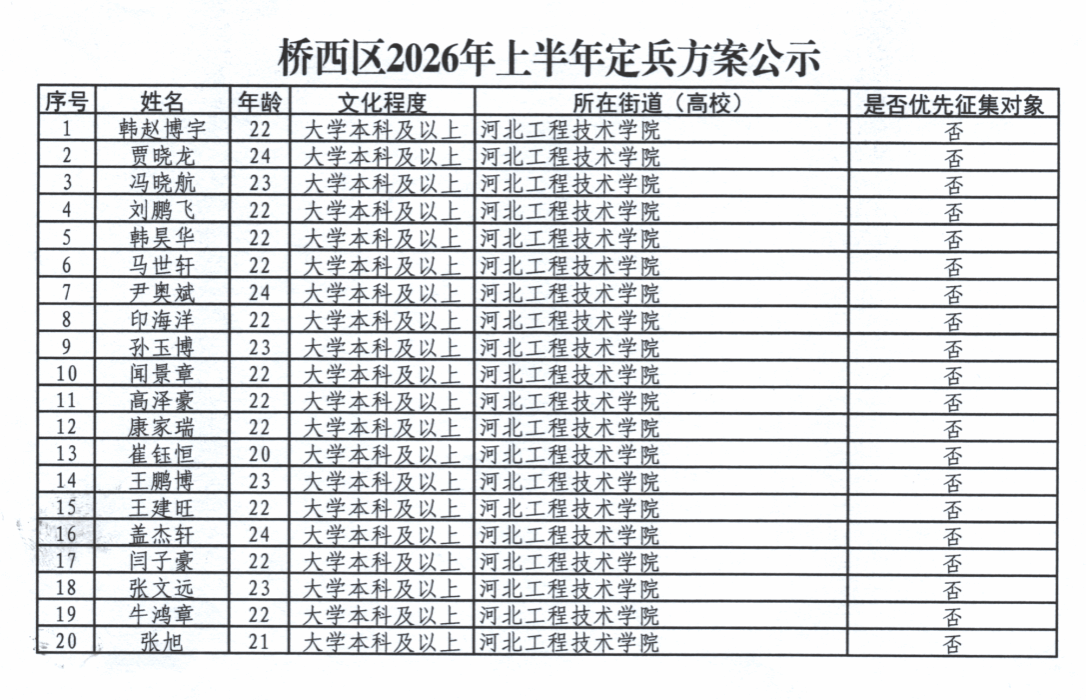 桥西区2026年上半年定兵方案公示

| 序号 | 姓名 | 年龄 | 文化程度 | 所在街道（高校） | 是否优先征集对象 |
|---|---|---|---|---|---|
| 1 | 韩赵博宇 | 22 | 大学本科及以上 | 河北工程技术学院 | 否 |
| 2 | 贾晓龙 | 24 | 大学本科及以上 | 河北工程技术学院 | 否 |
| 3 | 冯晓航 | 23 | 大学本科及以上 | 河北工程技术学院 | 否 |
| 4 | 刘鹏飞 | 22 | 大学本科及以上 | 河北工程技术学院 | 否 |
| 5 | 韩昊华 | 22 | 大学本科及以上 | 河北工程技术学院 | 否 |
| 6 | 马世轩 | 22 | 大学本科及以上 | 河北工程技术学院 | 否 |
| 7 | 尹奥斌 | 24 | 大学本科及以上 | 河北工程技术学院 | 否 |
| 8 | 印海洋 | 22 | 大学本科及以上 | 河北工程技术学院 | 否 |
| 9 | 孙玉博 | 23 | 大学本科及以上 | 河北工程技术学院 | 否 |
| 10 | 闻景章 | 22 | 大学本科及以上 | 河北工程技术学院 | 否 |
| 11 | 高泽豪 | 22 | 大学本科及以上 | 河北工程技术学院 | 否 |
| 12 | 康家瑞 | 22 | 大学本科及以上 | 河北工程技术学院 | 否 |
| 13 | 崔钰恒 | 20 | 大学本科及以上 | 河北工程技术学院 | 否 |
| 14 | 王鹏博 | 23 | 大学本科及以上 | 河北工程技术学院 | 否 |
| 15 | 王建旺 | 22 | 大学本科及以上 | 河北工程技术学院 | 否 |
| 16 | 盖杰轩 | 24 | 大学本科及以上 | 河北工程技术学院 | 否 |
| 17 | 闫子豪 | 22 | 大学本科及以上 | 河北工程技术学院 | 否 |
| 18 | 张文远 | 23 | 大学本科及以上 | 河北工程技术学院 | 否 |
| 19 | 牛鸿章 | 22 | 大学本科及以上 | 河北工程技术学院 | 否 |
| 20 | 张旭 | 21 | 大学本科及以上 | 河北工程技术学院 | 否 |